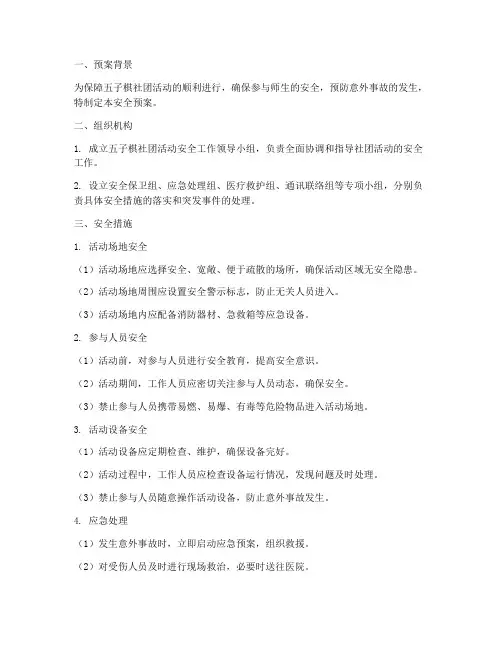 一、预案背景

为保障五子棋社团活动的顺利进行，确保参与师生的安全，预防意外事故的发生，特制定本安全预案。

二、组织机构

1. 成立五子棋社团活动安全工作领导小组，负责全面协调和指导社团活动的安全工作。

2. 设立安全保卫组、应急处理组、医疗救护组、通讯联络组等专项小组，分别负责具体安全措施的落实和突发事件的处理。

三、安全措施

1. 活动场地安全

（1）活动场地应选择安全、宽敞、便于疏散的场所，确保活动区域无安全隐患。

（2）活动场地周围应设置安全警示标志，防止无关人员进入。

（3）活动场地内应配备消防器材、急救箱等应急设备。

2. 参与人员安全

（1）活动前，对参与人员进行安全教育，提高安全意识。

（2）活动期间，工作人员应密切关注参与人员动态，确保安全。

（3）禁止参与人员携带易燃、易爆、有毒等危险物品进入活动场地。

3. 活动设备安全

（1）活动设备应定期检查、维护，确保设备完好。

（2）活动过程中，工作人员应检查设备运行情况，发现问题及时处理。

（3）禁止参与人员随意操作活动设备，防止意外事故发生。

4. 应急处理

（1）发生意外事故时，立即启动应急预案，组织救援。

（2）对受伤人员及时进行现场救治，必要时送往医院。